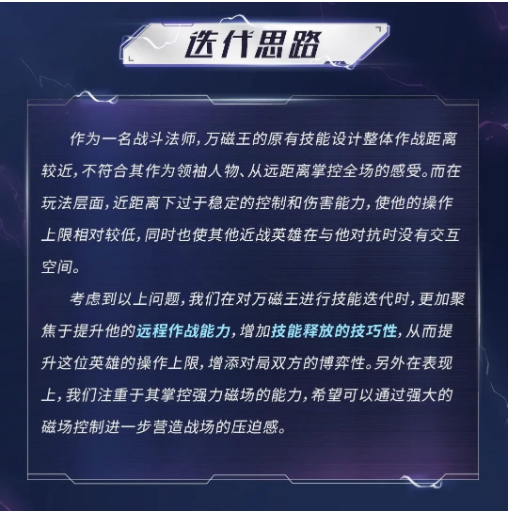 迭代思路

作为一名战斗法师，万磁王的原有技能设计整体作战距离较近，不符合其作为领袖人物、从远距离掌控全场的感受。而在玩法层面，近距离下过于稳定的控制和伤害能力，使他的操作上限相对较低，同时也使其他近战英雄在与他对抗时没有交互空间。

考虑到以上问题，我们在对万磁王进行技能迭代时，更加聚焦于提升他的远程作战能力，增加技能释放的技巧性，从而提升这位英雄的操作上限，增添对局双方的博弈性。另外在表现上，我们注重于其掌控强力磁场的能力，希望可以通过强大的磁场控制进一步营造战场的压迫感。